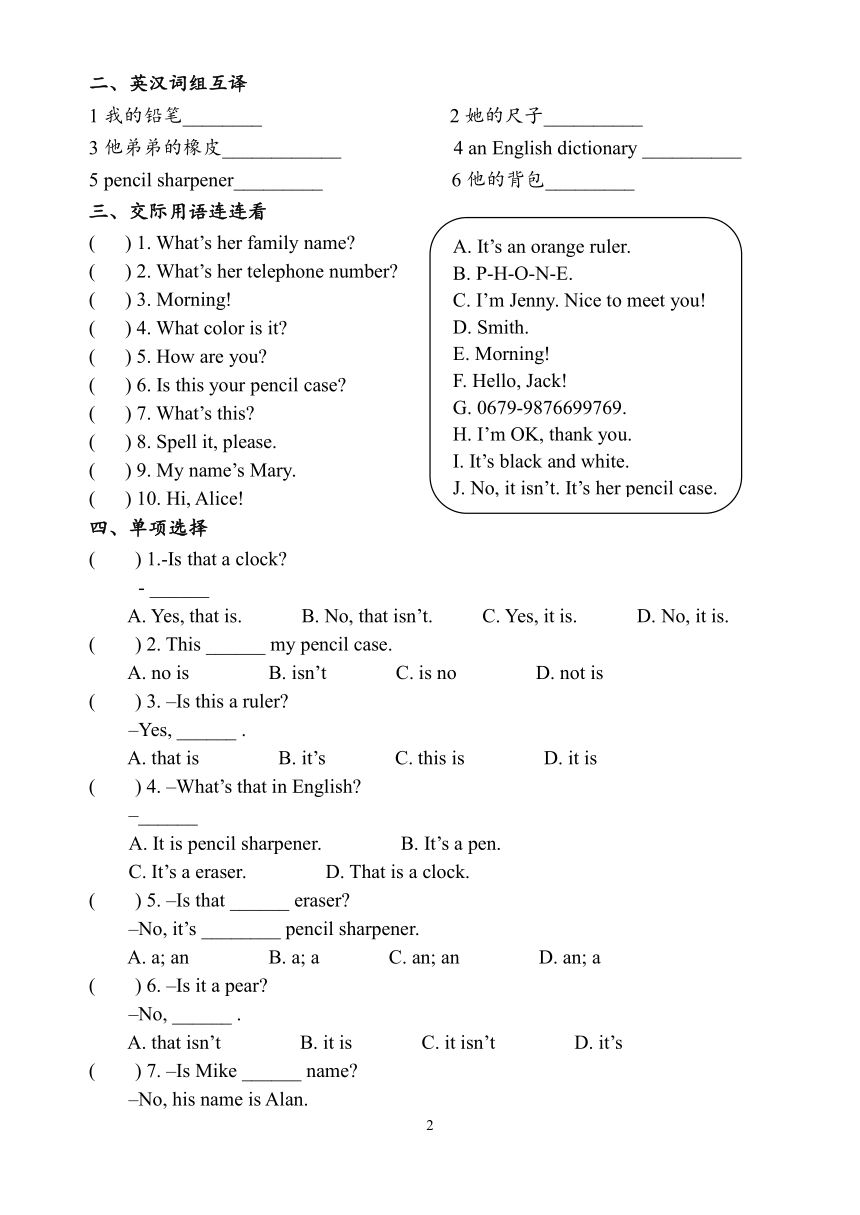 二、英汉词组互译

1 我的铅笔________ 2 她的尺子__________

3 他弟弟的橡皮____________ 4 an English dictionary __________

5 pencil sharpener_________ 6 他的背包_________

三、交际用语连连看

( ) 1. What's her family name?
( ) 2. What's her telephone number?
( ) 3. Morning!
( ) 4. What color is it?
( ) 5. How are you?
( ) 6. Is this your pencil case?
( ) 7. What's this?
( ) 8. Spell it, please.
( ) 9. My name's Mary.
( ) 10. Hi, Alice!

A. It's an orange ruler.
B. P-H-O-N-E.
C. I'm Jenny. Nice to meet you!
D. Smith.
E. Morning!
F. Hello, Jack!
G. 0679-9876699769.
H. I'm OK, thank you.
I. It's black and white.
J. No, it isn't. It's her pencil case.

四、单项选择

( ) 1.-Is that a clock?
- ______
A. Yes, that is. B. No, that isn't. C. Yes, it is. D. No, it is.

( ) 2. This ______ my pencil case.
A. no is B. isn't C. is no D. not is

( ) 3. –Is this a ruler?
–Yes, ______ .
A. that is B. it's C. this is D. it is

( ) 4. –What's that in English?
–______
A. It is pencil sharpener. B. It's a pen.
C. It's a eraser. D. That is a clock.

( ) 5. –Is that ______ eraser?
–No, it's ________ pencil sharpener.
A. a; an B. a; a C. an; an D. an; a

( ) 6. –Is it a pear?
–No, ______ .
A. that isn't B. it is C. it isn't D. it's

( ) 7. –Is Mike ______ name?
–No, his name is Alan.

2